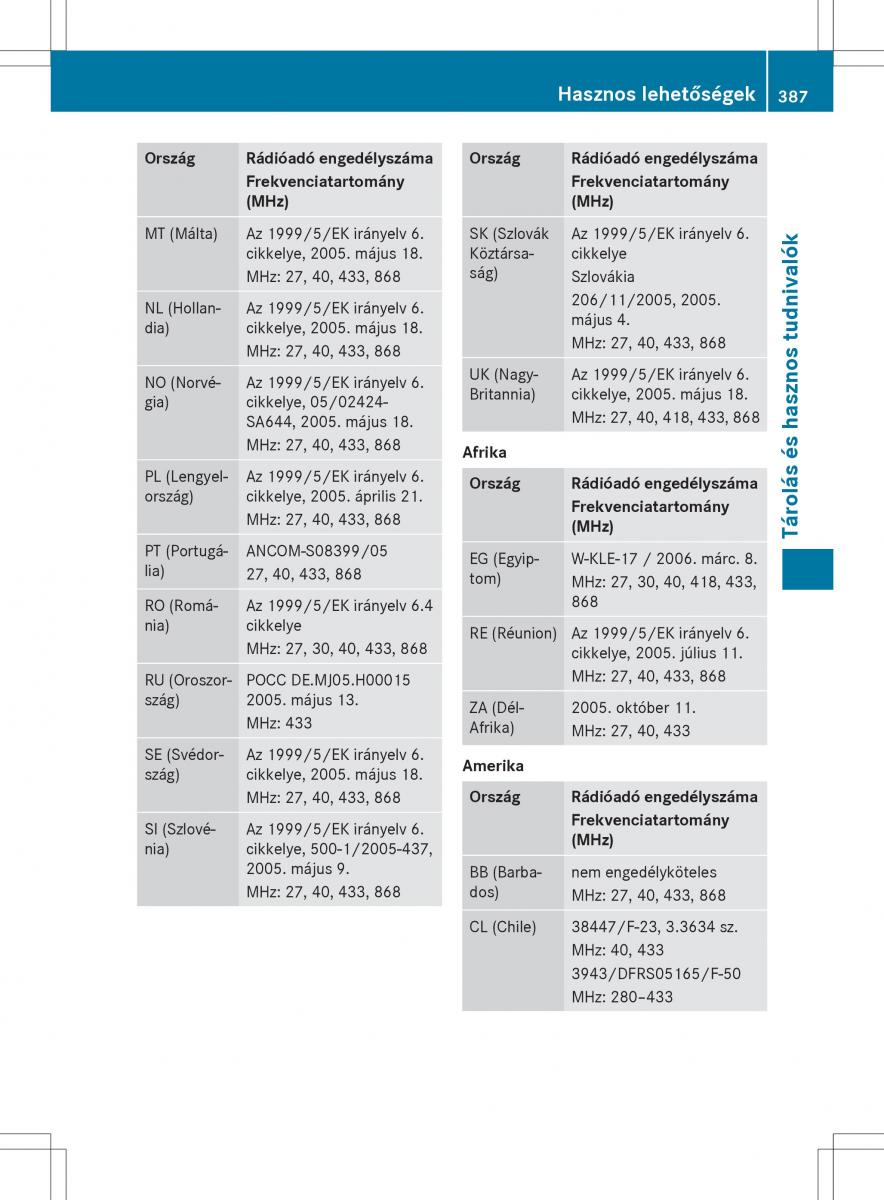 Hasznos lehetőségek 387

| Ország | Rádióadó engedélyszáma Frekvenciatartomány (MHz) |
|---|---|
| MT (Málta) | Az 1999/5/EK irányelv 6. cikkelye, 2005. május 18. MHz: 27, 40, 433, 868 |
| NL (Hollandia) | Az 1999/5/EK irányelv 6. cikkelye, 2005. május 18. MHz: 27, 40, 433, 868 |
| NO (Norvégia) | Az 1999/5/EK irányelv 6. cikkelye, 05/02424-SA644, 2005. május 18. MHz: 27, 40, 433, 868 |
| PL (Lengyelország) | Az 1999/5/EK irányelv 6. cikkelye, 2005. április 21. MHz: 27, 40, 433, 868 |
| PT (Portugália) | ANCOM-S08399/05 27, 40, 433, 868 |
| RO (Románia) | Az 1999/5/EK irányelv 6.4 cikkelye MHz: 27, 30, 40, 433, 868 |
| RU (Oroszország) | POCC DE.MJ05.H00015 2005. május 13. MHz: 433 |
| SE (Svédország) | Az 1999/5/EK irányelv 6. cikkelye, 2005. május 18. MHz: 27, 40, 433, 868 |
| SI (Szlovénia) | Az 1999/5/EK irányelv 6. cikkelye, 500-1/2005-437, 2005. május 9. MHz: 27, 40, 433, 868 |

| Ország | Rádióadó engedélyszáma Frekvenciatartomány (MHz) |
|---|---|
| SK (Szlovák Köztársaság) | Az 1999/5/EK irányelv 6. cikkelye Szlovákia 206/11/2005, 2005. május 4. MHz: 27, 40, 433, 868 |
| UK (Nagy-Britannia) | Az 1999/5/EK irányelv 6. cikkelye, 2005. május 18. MHz: 27, 40, 418, 433, 868 |

Afrika

| Ország | Rádióadó engedélyszáma Frekvenciatartomány (MHz) |
|---|---|
| EG (Egyiptom) | W-KLE-17 / 2006. márc. 8. MHz: 27, 30, 40, 418, 433, 868 |
| RE (Réunion) | Az 1999/5/EK irányelv 6. cikkelye, 2005. július 11. MHz: 27, 40, 433, 868 |
| ZA (Dél-Afrika) | 2005. október 11. MHz: 27, 40, 433 |

Amerika

| Ország | Rádióadó engedélyszáma Frekvenciatartomány (MHz) |
|---|---|
| BB (Barbados) | nem engedélyköteles MHz: 27, 40, 433, 868 |
| CL (Chile) | 38447/F-23, 3.3634 sz. MHz: 40, 433 3943/DFRS05165/F-50 MHz: 280–433 |

Tárolás és hasznos tudnivalók